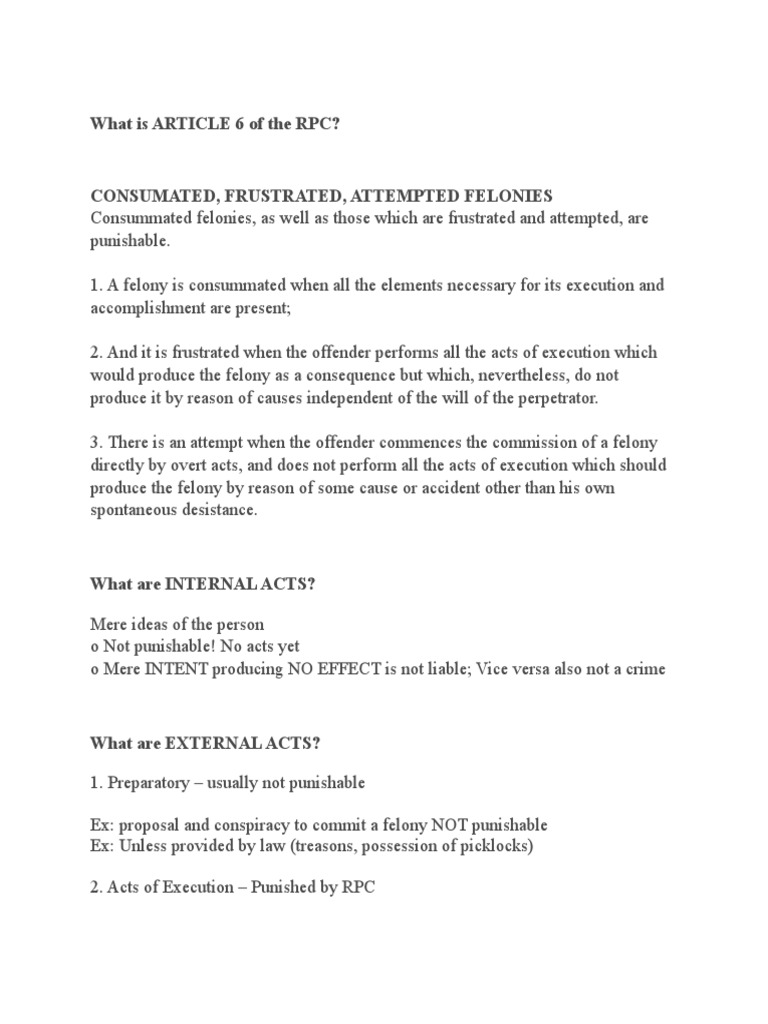 What is ARTICLE 6 of the RPC?

CONSUMATED, FRUSTRATED, ATTEMPTED FELONIES
Consummated felonies, as well as those which are frustrated and attempted, are punishable.

1. A felony is consummated when all the elements necessary for its execution and accomplishment are present;

2. And it is frustrated when the offender performs all the acts of execution which would produce the felony as a consequence but which, nevertheless, do not produce it by reason of causes independent of the will of the perpetrator.

3. There is an attempt when the offender commences the commission of a felony directly by overt acts, and does not perform all the acts of execution which should produce the felony by reason of some cause or accident other than his own spontaneous desistance.

What are INTERNAL ACTS?

Mere ideas of the person
o Not punishable! No acts yet
o Mere INTENT producing NO EFFECT is not liable; Vice versa also not a crime

What are EXTERNAL ACTS?

1. Preparatory – usually not punishable

Ex: proposal and conspiracy to commit a felony NOT punishable
Ex: Unless provided by law (treasons, possession of picklocks)

2. Acts of Execution – Punished by RPC